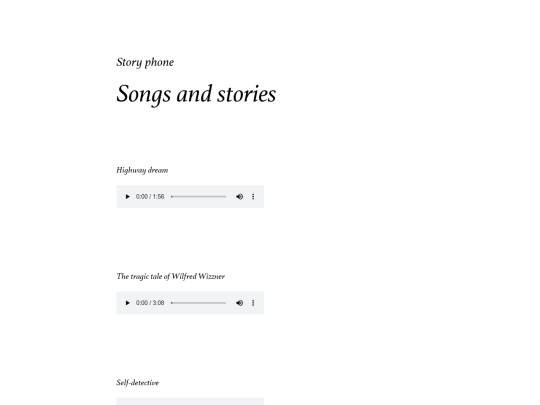 Story phone

Songs and stories

Highway dream

0:00 / 1:56

The tragic tale of Wilfred Wizzner

0:00 / 3:08

Self-detective